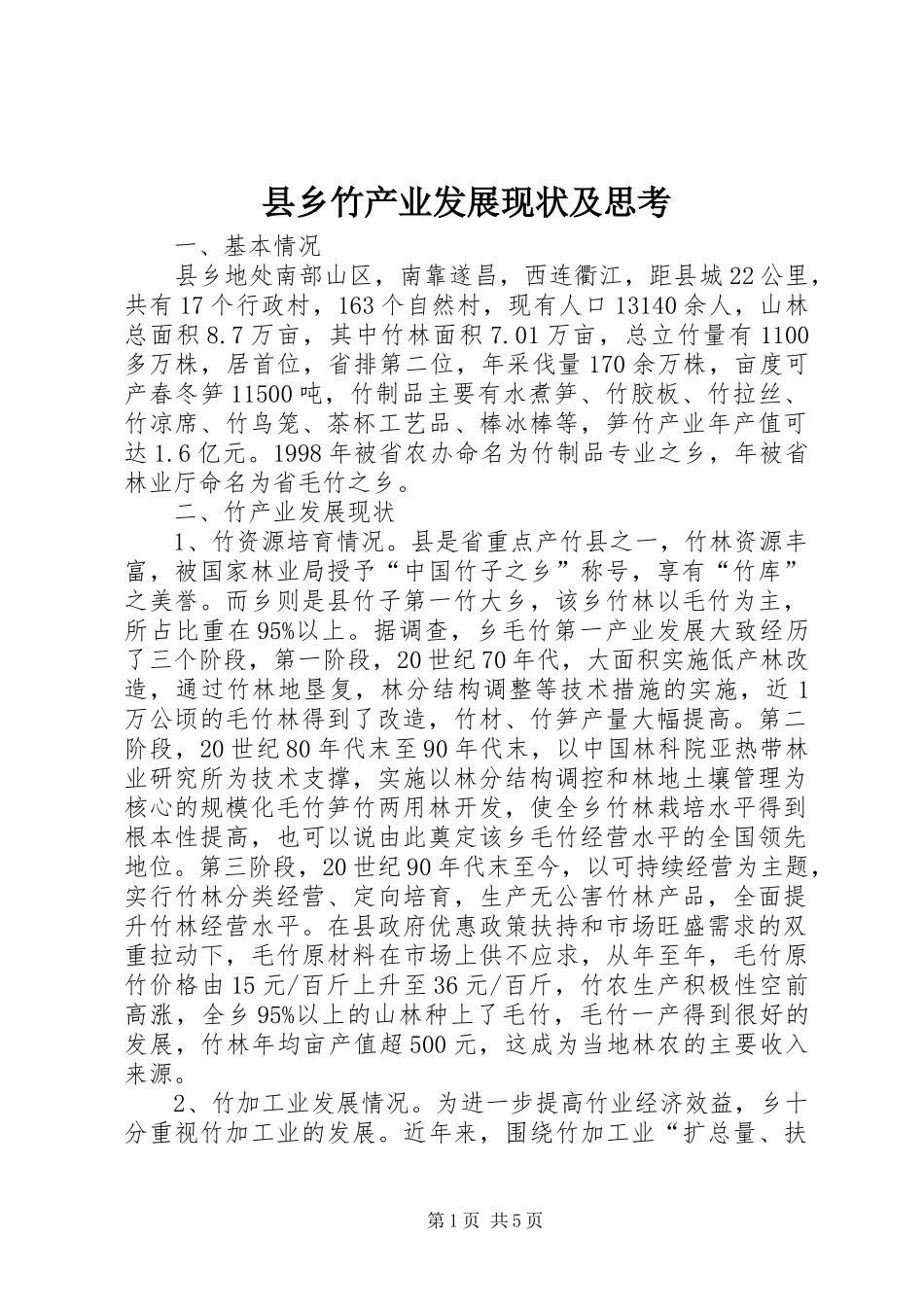 县乡竹产业发展现状及思考

一、基本情况

县乡地处南部山区，南靠遂昌，西连衢江，距县城22公里，共有17个行政村，163个自然村，现有人口13140余人，山林总面积8.7万亩，其中竹林面积7.01万亩，总立竹量有1100多万株，居首位，省排第二位，年采伐量170余万株，亩度可产春冬笋11500吨，竹制品主要有水煮笋、竹胶板、竹拉丝、竹凉席、竹鸟笼、茶杯工艺品、棒冰棒等，笋竹产业年产值可达1.6亿元。1998年被省农办命名为竹制品专业之乡，年被省林业厅命名为省毛竹之乡。

二、竹产业发展现状

1、竹资源培育情况。县是省重点产竹县之一，竹林资源丰富，被国家林业局授予“中国竹子之乡”称号，享有“竹库”之美誉。而乡则是县竹子第一竹大乡，该乡竹林以毛竹为主，所占比重在95%以上。据调查，乡毛竹第一产业发展大致经历了三个阶段，第一阶段，20世纪70年代，大面积实施低产林改造，通过竹林地垦复，林分结构调整等技术措施的实施，近1万公顷的毛竹林得到了改造，竹材、竹笋产量大幅提高。第二阶段，20世纪80年代末至90年代末，以中国林科院亚热带林业研究所为技术支撑，实施以林分结构调控和林地土壤管理为核心的规模化毛竹笋竹两用林开发，使全乡竹林栽培水平得到根本性提高，也可以说由此奠定该乡毛竹经营水平的全国领先地位。第三阶段，20世纪90年代末至今，以可持续经营为主题，实行竹林分类经营、定向培育，生产无公害竹林产品，全面提升竹林经营水平。在县政府优惠政策扶持和市场旺盛需求的双重拉动下，毛竹原材料在市场上供不应求，从年至年，毛竹原竹价格由15元/百斤上升至36元/百斤，竹农生产积极性空前高涨，全乡95%以上的山林种上了毛竹，毛竹一产得到很好的发展，竹林年均亩产值超500元，这成为当地林农的主要收入来源。

2、竹加工业发展情况。为进一步提高竹业经济效益，乡十分重视竹加工业的发展。近年来，围绕竹加工业“扩总量、扶

第1页 共5页